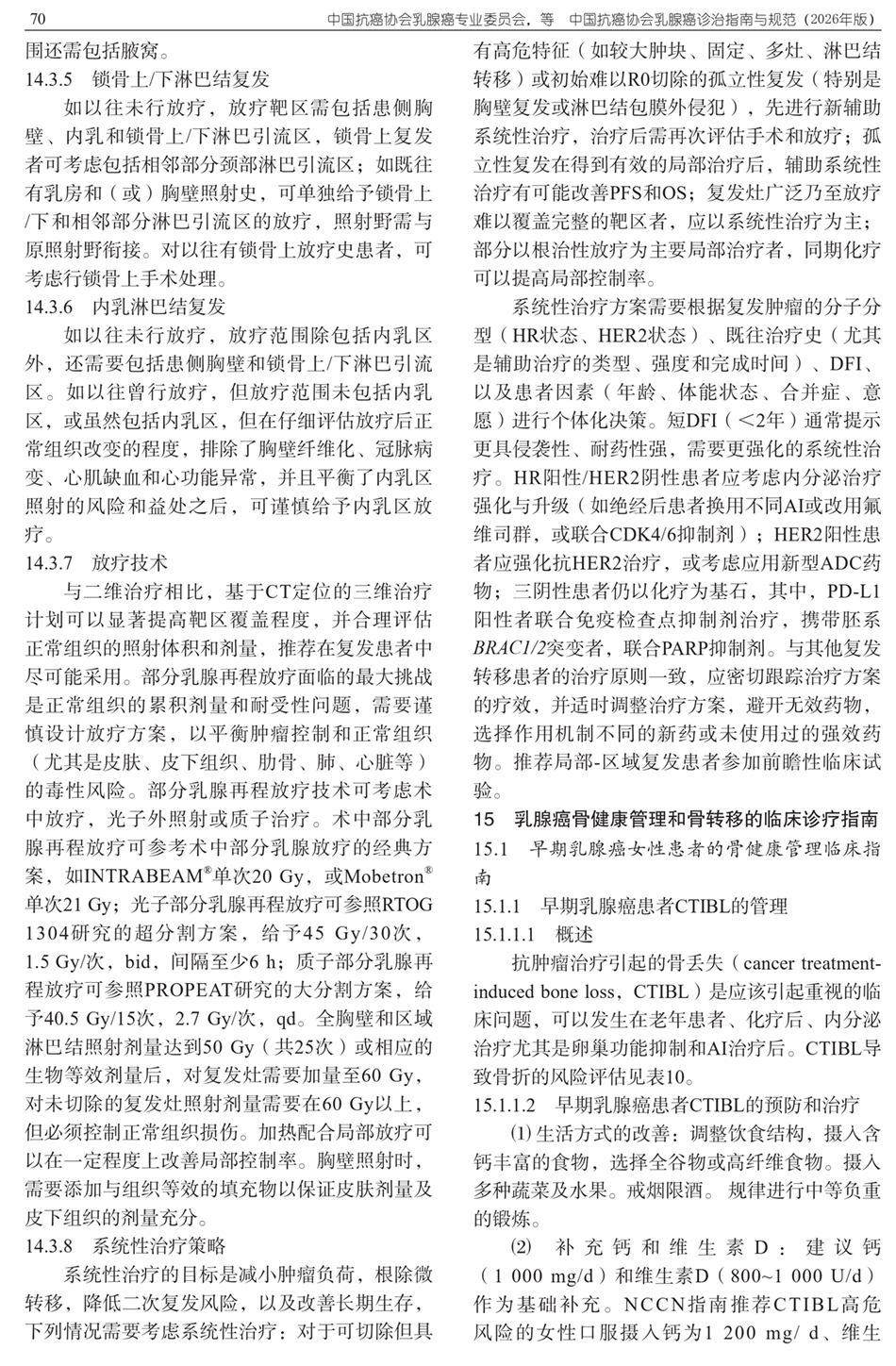 70 中国抗癌协会乳腺癌专业委员会，等 中国抗癌协会乳腺癌诊治指南与规范（2026年版）

围还需包括腋窝。

14.3.5 锁骨上/下淋巴结复发

如以往未行放疗，放疗靶区需包括患侧胸壁、内乳和锁骨上/下淋巴引流区，锁骨上复发者可考虑包括相邻部分颈部淋巴引流区；如既往有乳房和（或）胸壁照射史，可单独给予锁骨上/下和相邻部分淋巴引流区的放疗，照射野需与原照射野衔接。对以往有锁骨上放疗史患者，可考虑行锁骨上手术处理。

14.3.6 内乳淋巴结复发

如以往未行放疗，放疗范围除包括内乳区外，还需要包括患侧胸壁和锁骨上/下淋巴引流区。如以往曾行放疗，但放疗范围未包括内乳区，或虽然包括内乳区，但在仔细评估放疗后正常组织改变的程度，排除了胸壁纤维化、冠脉病变、心肌缺血和心功能异常，并且平衡了内乳区照射的风险和益处之后，可谨慎给予内乳区放疗。

14.3.7 放疗技术

与二维治疗相比，基于CT定位的三维治疗计划可以显著提高靶区覆盖程度，并合理评估正常组织的照射体积和剂量，推荐在复发患者中尽可能采用。部分乳腺再程放疗面临的最大挑战是正常组织的累积剂量和耐受性问题，需要谨慎设计放疗方案，以平衡肿瘤控制和正常组织（尤其是皮肤、皮下组织、肋骨、肺、心脏等）的毒性风险。部分乳腺再程放疗技术可考虑术中放疗，光子外照射或质子治疗。术中部分乳腺再程放疗可参考术中部分乳腺放疗的经典方案，如INTRABEAM®单次20 Gy，或Mobetron®单次21 Gy；光子部分乳腺再程放疗可参照RTOG 1304研究的超分割方案，给予45 Gy/30次，1.5 Gy/次，bid，间隔至少6 h；质子部分乳腺再程放疗可参照PROPEAT研究的大分割方案，给予40.5 Gy/15次，2.7 Gy/次，qd。全胸壁和区域淋巴结照射剂量达到50 Gy（共25次）或相应的生物等效剂量后，对复发灶需要加量至60 Gy，对未切除的复发灶照射剂量需要在60 Gy以上，但必须控制正常组织损伤。加热配合局部放疗可以在一定程度上改善局部控制率。胸壁照射时，需要添加与组织等效的填充物以保证皮肤剂量及皮下组织的剂量充分。

14.3.8 系统性治疗策略

系统性治疗的目标是减小肿瘤负荷，根除微转移，降低二次复发风险，以及改善长期生存，下列情况需要考虑系统性治疗：对于可切除但具有高危特征（如较大肿块、固定、多灶、淋巴结转移）或初始难以R0切除的孤立性复发（特别是胸壁复发或淋巴结包膜外侵犯），先进行新辅助系统性治疗，治疗后需再次评估手术和放疗；孤立性复发在得到有效的局部治疗后，辅助系统性治疗有可能改善PFS和OS；复发灶广泛乃至放疗难以覆盖完整的靶区者，应以系统性治疗为主；部分以根治性放疗为主要局部治疗者，同期化疗可以提高局部控制率。

系统性治疗方案需要根据复发肿瘤的分子分型（HR状态、HER2状态）、既往治疗史（尤其是辅助治疗的类型、强度和完成时间）、DFI、以及患者因素（年龄、体能状态、合并症、意愿）进行个体化决策。短DFI（＜2年）通常提示更具侵袭性、耐药性强，需要更强化的系统性治疗。HR阳性/HER2阴性患者应考虑内分泌治疗强化与升级（如绝经后患者换用不同AI或改用氟维司群，或联合CDK4/6抑制剂）；HER2阳性患者应强化抗HER2治疗，或考虑应用新型ADC药物；三阴性患者仍以化疗为基石，其中，PD-L1阳性者联合免疫检查点抑制剂治疗，携带胚系BRAC1/2突变者，联合PARP抑制剂。与其他复发转移患者的治疗原则一致，应密切跟踪治疗方案的疗效，并适时调整治疗方案，避开无效药物，选择作用机制不同的新药或未使用过的强效药物。推荐局部-区域复发患者参加前瞻性临床试验。

15 乳腺癌骨健康管理和骨转移的临床诊疗指南

15.1 早期乳腺癌女性患者的骨健康管理临床指南

15.1.1 早期乳腺癌患者CTIBL的管理

15.1.1.1 概述

抗肿瘤治疗引起的骨丢失（cancer treatment-induced bone loss，CTIBL）是应该引起重视的临床问题，可以发生在老年患者、化疗后、内分泌治疗尤其是卵巢功能抑制和AI治疗后。CTIBL导致骨折的风险评估见表10。

15.1.1.2 早期乳腺癌患者CTIBL的预防和治疗

⑴ 生活方式的改善：调整饮食结构，摄入含钙丰富的食物，选择全谷物或高纤维食物。摄入多种蔬菜及水果。戒烟限酒。规律进行中等负重的锻炼。

⑵ 补充钙和维生素D：建议钙（1 000 mg/d）和维生素D（800~1 000 U/d）作为基础补充。NCCN指南推荐CTIBL高危风险的女性口服摄入钙为1 200 mg/ d、维生